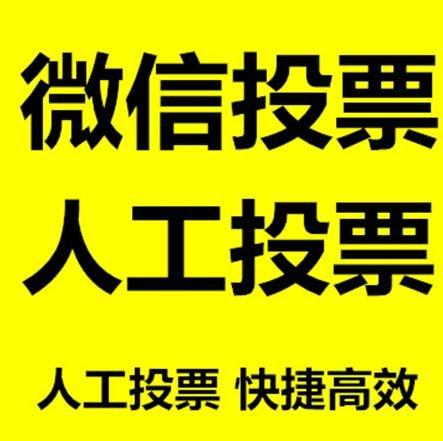 微信投票
人工投票

人工投票 快捷高效